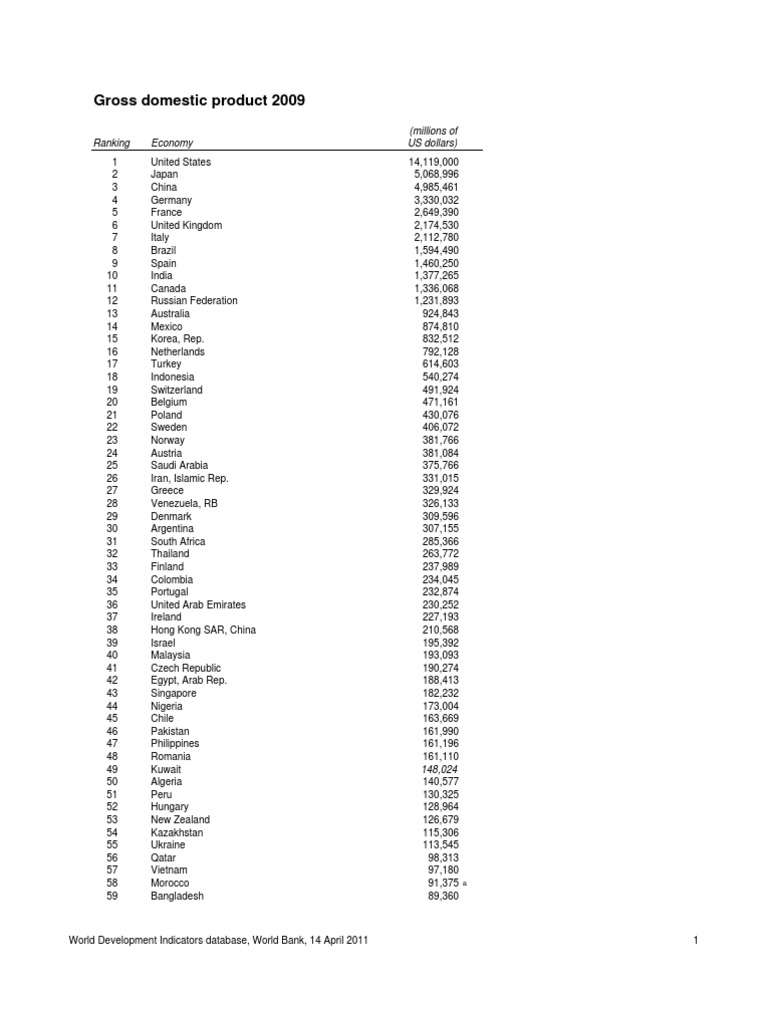 Gross domestic product 2009

| Ranking | Economy | (millions of US dollars) |
|---|---|---|
| 1 | United States | 14,119,000 |
| 2 | Japan | 5,068,996 |
| 3 | China | 4,985,461 |
| 4 | Germany | 3,330,032 |
| 5 | France | 2,649,390 |
| 6 | United Kingdom | 2,174,530 |
| 7 | Italy | 2,112,780 |
| 8 | Brazil | 1,594,490 |
| 9 | Spain | 1,460,250 |
| 10 | India | 1,377,265 |
| 11 | Canada | 1,336,068 |
| 12 | Russian Federation | 1,231,893 |
| 13 | Australia | 924,843 |
| 14 | Mexico | 874,810 |
| 15 | Korea, Rep. | 832,512 |
| 16 | Netherlands | 792,128 |
| 17 | Turkey | 614,603 |
| 18 | Indonesia | 540,274 |
| 19 | Switzerland | 491,924 |
| 20 | Belgium | 471,161 |
| 21 | Poland | 430,076 |
| 22 | Sweden | 406,072 |
| 23 | Norway | 381,766 |
| 24 | Austria | 381,084 |
| 25 | Saudi Arabia | 375,766 |
| 26 | Iran, Islamic Rep. | 331,015 |
| 27 | Greece | 329,924 |
| 28 | Venezuela, RB | 326,133 |
| 29 | Denmark | 309,596 |
| 30 | Argentina | 307,155 |
| 31 | South Africa | 285,366 |
| 32 | Thailand | 263,772 |
| 33 | Finland | 237,989 |
| 34 | Colombia | 234,045 |
| 35 | Portugal | 232,874 |
| 36 | United Arab Emirates | 230,252 |
| 37 | Ireland | 227,193 |
| 38 | Hong Kong SAR, China | 210,568 |
| 39 | Israel | 195,392 |
| 40 | Malaysia | 193,093 |
| 41 | Czech Republic | 190,274 |
| 42 | Egypt, Arab Rep. | 188,413 |
| 43 | Singapore | 182,232 |
| 44 | Nigeria | 173,004 |
| 45 | Chile | 163,669 |
| 46 | Pakistan | 161,990 |
| 47 | Philippines | 161,196 |
| 48 | Romania | 161,110 |
| 49 | Kuwait | 148,024 |
| 50 | Algeria | 140,577 |
| 51 | Peru | 130,325 |
| 52 | Hungary | 128,964 |
| 53 | New Zealand | 126,679 |
| 54 | Kazakhstan | 115,306 |
| 55 | Ukraine | 113,545 |
| 56 | Qatar | 98,313 |
| 57 | Vietnam | 97,180 |
| 58 | Morocco | 91,375 a |
| 59 | Bangladesh | 89,360 |

World Development Indicators database, World Bank, 14 April 2011

1